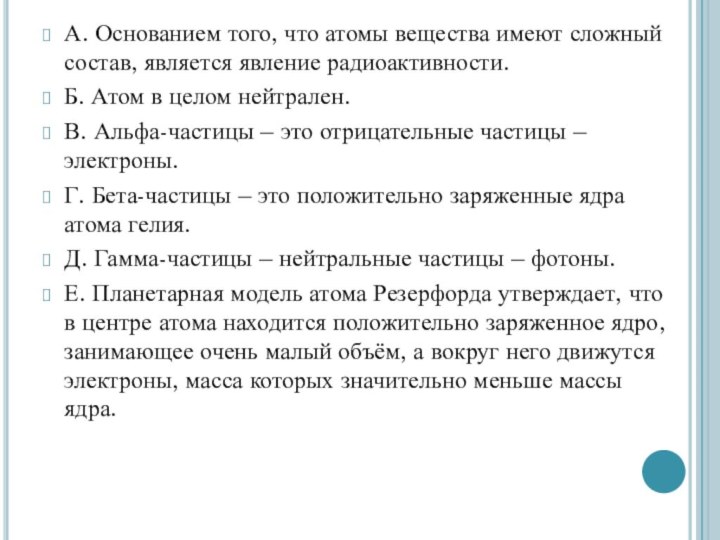 А. Основанием того, что атомы вещества имеют сложный состав, является явление радиоактивности.

Б. Атом в целом нейтрален.

В. Альфа-частицы – это отрицательные частицы – электроны.

Г. Бета-частицы – это положительно заряженные ядра атома гелия.

Д. Гамма-частицы – нейтральные частицы – фотоны.

Е. Планетарная модель атома Резерфорда утверждает, что в центре атома находится положительно заряженное ядро, занимающее очень малый объём, а вокруг него движутся электроны, масса которых значительно меньше массы ядра.